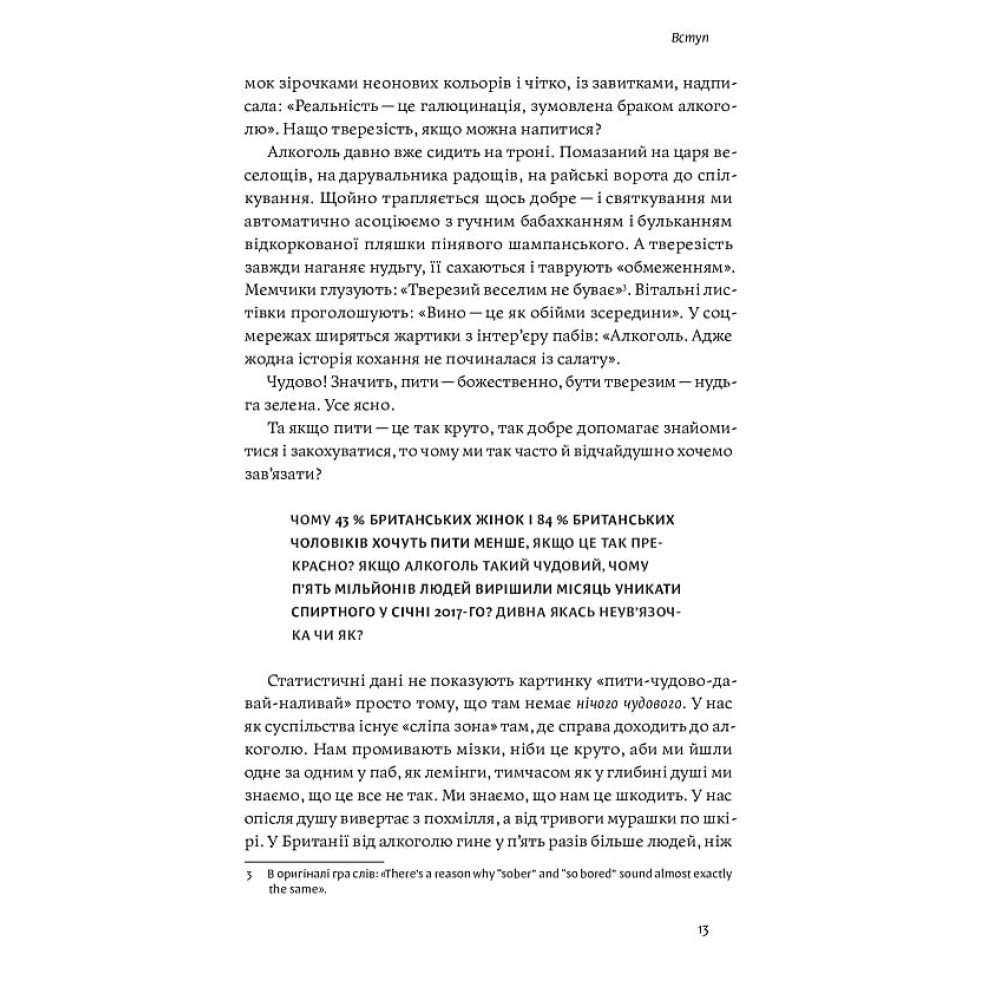 Вступ

мок зірочками неонових кольорів і чітко, із завитками, надписала: «Реальність — це галюцинація, зумовлена браком алкоголю». Нащо тверезість, якщо можна напитися?

Алкоголь давно вже сидить на троні. Помазаний на царя веселощів, на дарувальника радощів, на райські ворота до спілкування. Щойно трапляється щось добре — і святкування ми автоматично асоціюємо з гучним бабаханням і булькання́м відкоркованої пляшки пінявого шампанського. А тверезість завжди наганяє нудьгу, її сахаються і таврують «обмеженням». Мемчики глузують: «Тверезий веселим не буває»$^3$. Вітальні листівки проголошують: «Вино — це як обійми зсередини». У соцмережах ширяться жартики з інтер'єру пабів: «Алкоголь. Адже жодна історія кохання не починалася із салату».

Чудово! Значить, пити — божественно, бути тверезим — нудьга зелена. Усе ясно.

Та якщо пити — це так круто, так добре допомагає знайомитися і закохуватися, то чому ми так часто й відчайдушно хочемо зав'язати?

ЧОМУ 43 % БРИТАНСЬКИХ ЖІНОК І 84 % БРИТАНСЬКИХ ЧОЛОВІКІВ ХОЧУТЬ ПИТИ МЕНШЕ, ЯКЩО ЦЕ ТАК ПРЕКРАСНО? ЯКЩО АЛКОГОЛЬ ТАКИЙ ЧУДОВИЙ, ЧОМУ П'ЯТЬ МІЛЬЙОНІВ ЛЮДЕЙ ВИРІШИЛИ МІСЯЦЬ УНИКАТИ СПИРТНОГО У СІЧНІ 2017-ГО? ДИВНА ЯКАСЬ НЕУВ'ЯЗОЧКА ЧИ ЯК?

Статистичні дані не показують картинку «пити-чудово-давай-наливай» просто тому, що там немає нічого чудового. У нас як суспільства існує «сліпа зона» там, де справа доходить до алкоголю. Нам промивають мізки, ніби це круто, аби ми йшли одне за одним у паб, як лемінги, тимчасом як у глибині душі ми знаємо, що це все не так. Ми знаємо, що нам це шкодить. У нас опісля душу вивертає з похмілля, а від тривоги мурашки по шкірі. У Британії від алкоголю гине у п'ять разів більше людей, ніж

3 В оригіналі гра слів: «There's a reason why "sober" and "so bored" sound almost exactly the same».

13